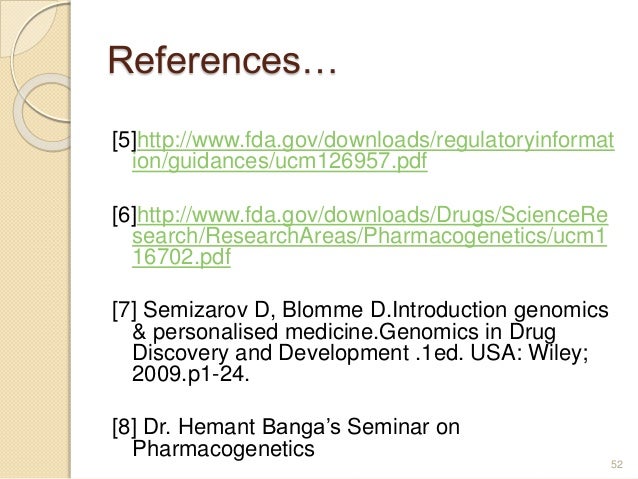 References…

[5]http://www.fda.gov/downloads/regulatoryinformation/guidances/ucm126957.pdf

[6]http://www.fda.gov/downloads/Drugs/ScienceResearch/ResearchAreas/Pharmacogenetics/ucm116702.pdf

[7] Semizarov D, Blomme D.Introduction genomics & personalised medicine.Genomics in Drug Discovery and Development .1ed. USA: Wiley; 2009.p1-24.

[8] Dr. Hemant Banga's Seminar on Pharmacogenetics

52